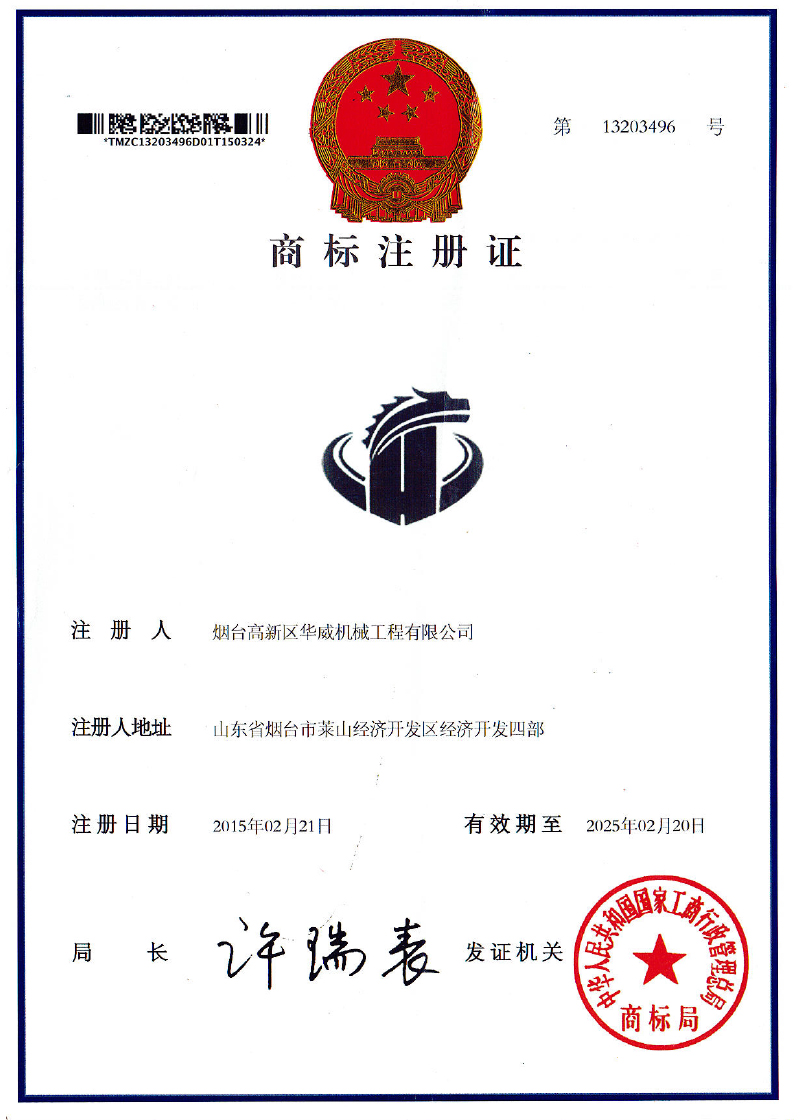 *TMZC13203496D01T150324*

第 13203496 号

商标注册证

注册人 烟台高新区华威机械工程有限公司

注册人地址 山东省烟台市莱山经济开发区经济开发四部

注册日期 2015年02月21日 有效期至 2025年02月20日

局长 许瑞表 发证机关

中华人民共和国国家工商行政管理总局
商标局